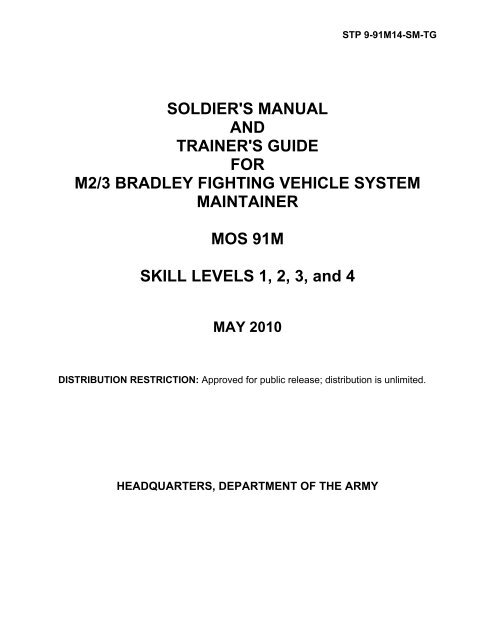 STP 9-91M14-SM-TG

SOLDIER'S MANUAL
AND
TRAINER'S GUIDE
FOR
M2/3 BRADLEY FIGHTING VEHICLE SYSTEM
MAINTAINER

MOS 91M

SKILL LEVELS 1, 2, 3, and 4

MAY 2010

DISTRIBUTION RESTRICTION: Approved for public release; distribution is unlimited.

HEADQUARTERS, DEPARTMENT OF THE ARMY